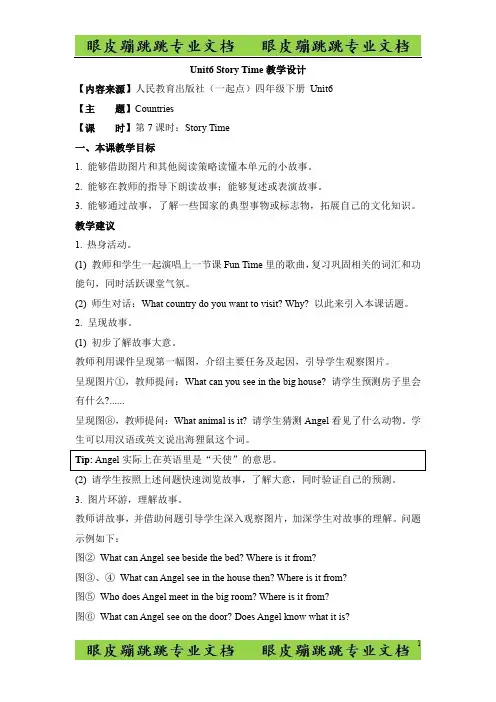 眼皮蹦跳跳专业文档　眼皮蹦跳跳专业文档

Unit6 Story Time 教学设计

【内容来源】人民教育出版社（一起点）四年级下册 Unit6

【主　　题】Countries

【课　　时】第 7 课时：Story Time

一、本课教学目标

1. 能够借助图片和其他阅读策略读懂本单元的小故事。

2. 能够在教师的指导下朗读故事；能够复述或表演故事。

3. 能够通过故事，了解一些国家的典型事物或标志物，拓展自己的文化知识。

教学建议

1. 热身活动。

(1) 教师和学生一起演唱上一节课 Fun Time 里的歌曲，复习巩固相关的词汇和功能句，同时活跃课堂气氛。

(2) 师生对话：What country do you want to visit? Why? 以此来引入本课话题。

2. 呈现故事。

(1) 初步了解故事大意。

教师利用课件呈现第一幅图，介绍主要任务及起因，引导学生观察图片。

呈现图片①，教师提问：What can you see in the big house? 请学生预测房子里会有什么?......

呈现图⑧，教师提问：What animal is it? 请学生猜测 Angel 看见了什么动物。学生可以用汉语或英文说出海狸鼠这个词。

Tip: Angel 实际上在英语里是“天使”的意思。

(2) 请学生按照上述问题快速浏览故事，了解大意，同时验证自己的预测。

3. 图片环游，理解故事。

教师讲故事，并借助问题引导学生深入观察图片，加深学生对故事的理解。问题示例如下：

图② What can Angel see beside the bed? Where is it from?

图③、④ What can Angel see in the house then? Where is it from?

图⑤ Who does Angel meet in the big room? Where is it from?

图⑥ What can Angel see on the door? Does Angel know what it is?

眼皮蹦跳跳专业文档　眼皮蹦跳跳专业文档

1